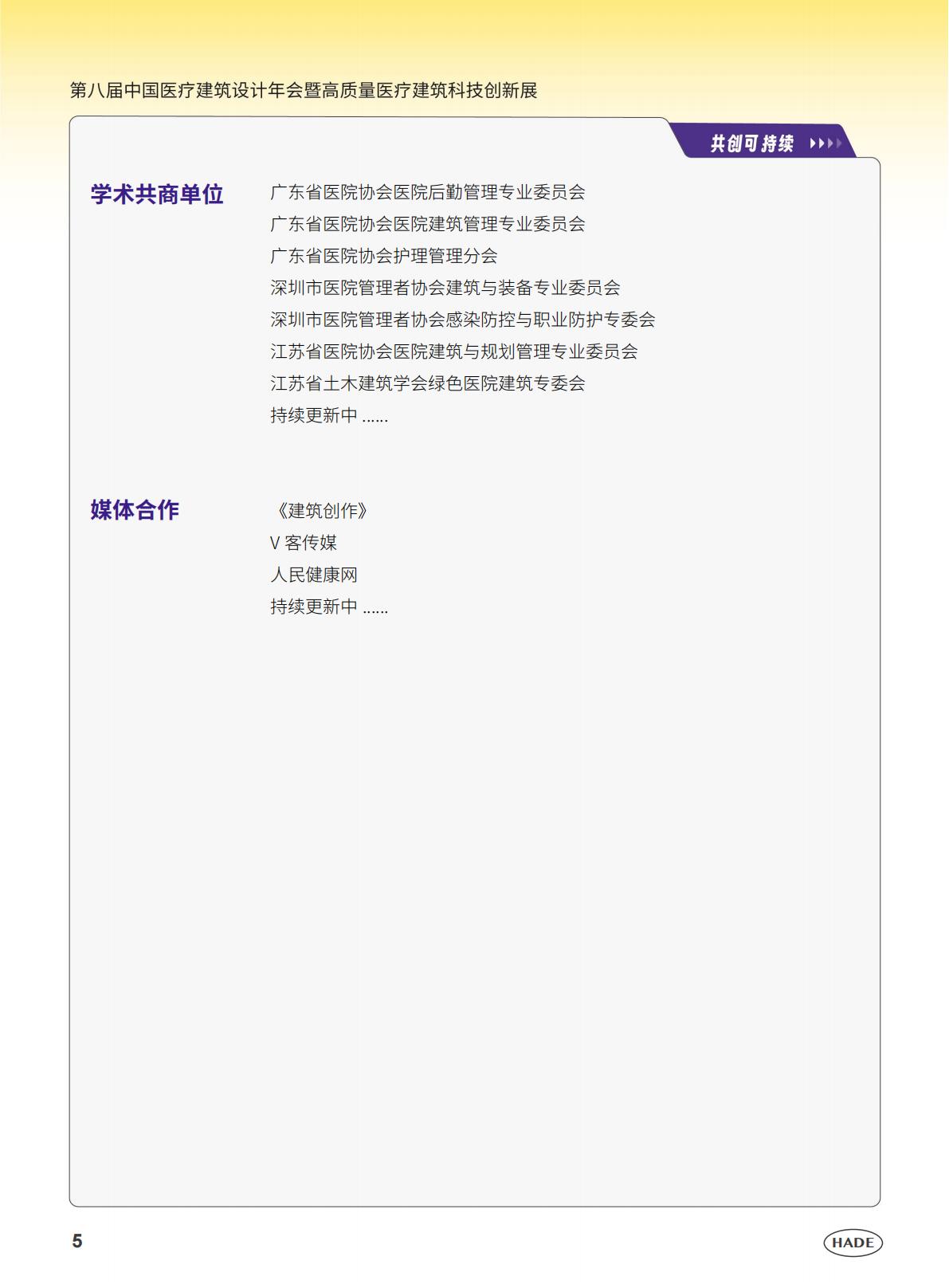 第八届中国医疗建筑设计年会暨高质量医疗建筑科技创新展

共创可持续

学术共商单位

广东省医院协会医院后勤管理专业委员会
广东省医院协会医院建筑管理专业委员会
广东省医院协会护理管理分会
深圳市医院管理者协会建筑与装备专业委员会
深圳市医院管理者协会感染防控与职业防护专委会
江苏省医院协会医院建筑与规划管理专业委员会
江苏省土木建筑学会绿色医院建筑专委会
持续更新中……

媒体合作

《建筑创作》
V客传媒
人民健康网
持续更新中……

5

HADE